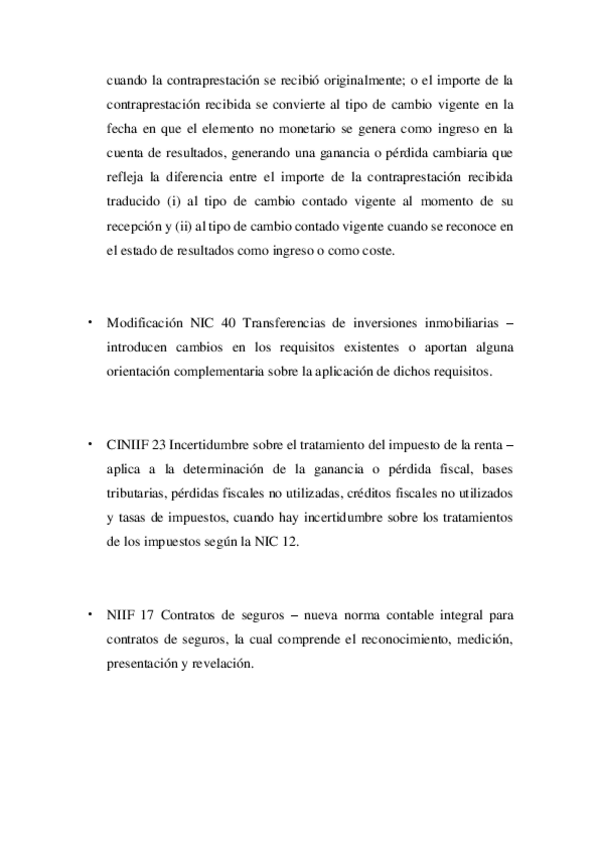 cuando la contraprestación se recibió originalmente; o el importe de la contraprestación recibida se convierte al tipo de cambio vigente en la fecha en que el elemento no monetario se genera como ingreso en la cuenta de resultados, generando una ganancia o pérdida cambiaria que refleja la diferencia entre el importe de la contraprestación recibida traducido (i) al tipo de cambio contado vigente al momento de su recepción y (ii) al tipo de cambio contado vigente cuando se reconoce en el estado de resultados como ingreso o como coste.

• Modificación NIC 40 Transferencias de inversiones inmobiliarias – introducen cambios en los requisitos existentes o aportan alguna orientación complementaria sobre la aplicación de dichos requisitos.

• CINIIF 23 Incertidumbre sobre el tratamiento del impuesto de la renta – aplica a la determinación de la ganancia o pérdida fiscal, bases tributarias, pérdidas fiscales no utilizadas, créditos fiscales no utilizados y tasas de impuestos, cuando hay incertidumbre sobre los tratamientos de los impuestos según la NIC 12.

• NIIF 17 Contratos de seguros – nueva norma contable integral para contratos de seguros, la cual comprende el reconocimiento, medición, presentación y revelación.